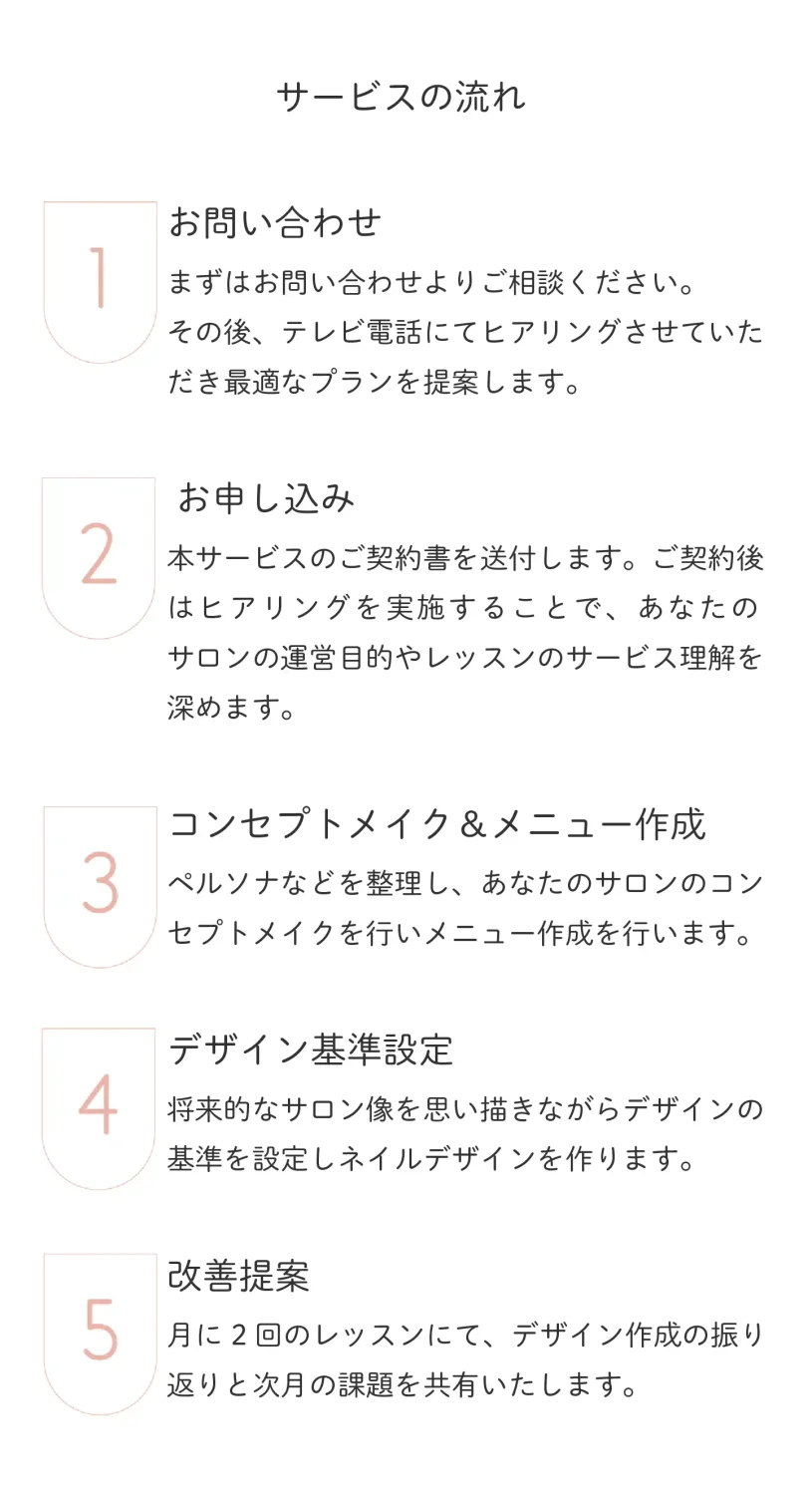 サービスの流れ

1

お問い合わせ

まずはお問い合わせよりご相談ください。
その後、テレビ電話にてヒアリングさせていただき最適なプランを提案します。

2

お申し込み

本サービスのご契約書を送付します。ご契約後はヒアリングを実施することで、あなたのサロンの運営目的やレッスンのサービス理解を深めます。

3

コンセプトメイク＆メニュー作成

ペルソナなどを整理し、あなたのサロンのコンセプトメイクを行いメニュー作成を行います。

4

デザイン基準設定

将来的なサロン像を思い描きながらデザインの基準を設定しネイルデザインを作ります。

5

改善提案

月に２回のレッスンにて、デザイン作成の振り返りと次月の課題を共有いたします。